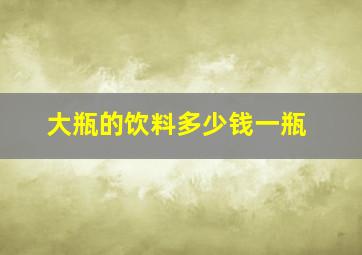 大瓶的饮料多少钱一瓶